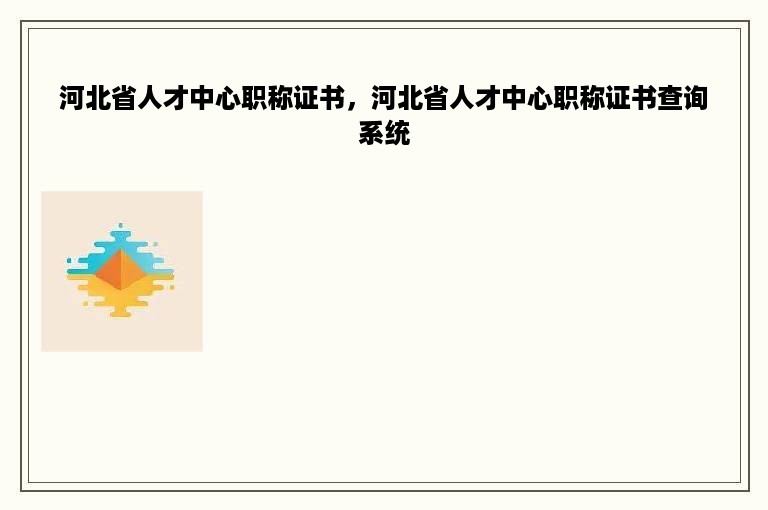 河北省人才中心职称证书，河北省人才中心职称证书查询系统